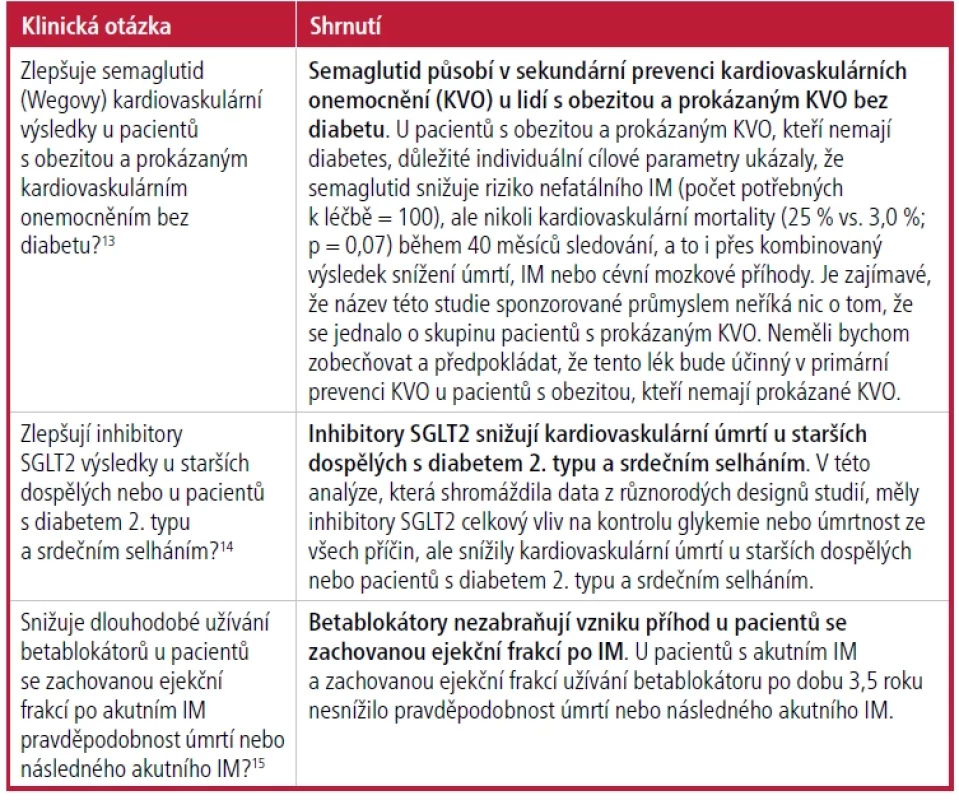 | Klinická otázka | Shrnutí |
|---|---|
| Zlepšuje semaglutid (Wegovy) kardiovaskulární výsledky u pacientů s obezitou a prokázaným kardiovaskulárním onemocněním bez diabetu?$^{13}$ | Semaglutid působí v sekundární prevenci kardiovaskulárních onemocnění (KVO) u lidí s obezitou a prokázaným KVO bez diabetu. U pacientů s obezitou a prokázaným KVO, kteří nemají diabetes, důležité individuální cílové parametry ukázaly, že semaglutid snižuje riziko nefatálního IM (počet potřebných k léčbě = 100), ale nikoli kardiovaskulární mortality (25 % vs. 3,0 %; p = 0,07) během 40 měsíců sledování, a to i přes kombinovaný výsledek snížení úmrtí, IM nebo cévní mozkové příhody. Je zajímavé, že název této studie sponzorované průmyslem neříká nic o tom, že se jednalo o skupinu pacientů s prokázaným KVO. Neměli bychom zobecňovat a předpokládat, že tento lék bude účinný v primární prevenci KVO u pacientů s obezitou, kteří nemají prokázané KVO. |
| Zlepšují inhibitory SGLT2 výsledky u starších dospělých nebo u pacientů s diabetem 2. typu a srdečním selháním?$^{14}$ | Inhibitory SGLT2 snižují kardiovaskulární úmrtí u starších dospělých s diabetem 2. typu a srdečním selháním. V této analýze, která shromáždila data z různorodých designů studií, měly inhibitory SGLT2 celkový vliv na kontrolu glykemie nebo úmrtnost ze všech příčin, ale snížily kardiovaskulární úmrtí u starších dospělých nebo pacientů s diabetem 2. typu a srdečním selháním. |
| Snižuje dlouhodobé užívání betablokátorů u pacientů se zachovanou ejekční frakcí po akutním IM pravděpodobnost úmrtí nebo následného akutního IM?$^{15}$ | Betablokátory nezabraňují vzniku příhod u pacientů se zachovanou ejekční frakcí po IM. U pacientů s akutním IM a zachovanou ejekční frakcí užívání betablokátoru po dobu 3,5 roku nesnížilo pravděpodobnost úmrtí nebo následného akutního IM. |